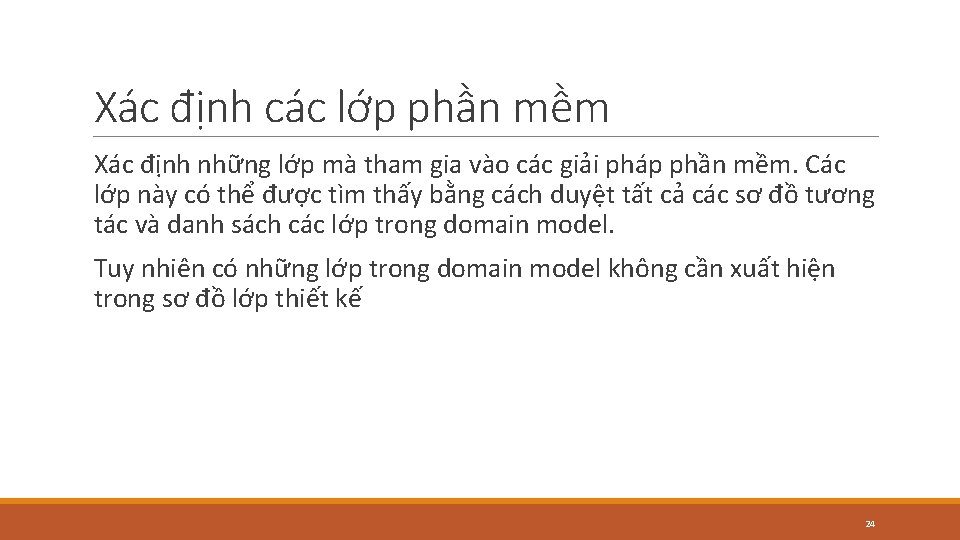 Xác định các lớp phần mềm

Xác định những lớp mà tham gia vào các giải pháp phần mềm. Các lớp này có thể được tìm thấy bằng cách duyệt tất cả các sơ đồ tương tác và danh sách các lớp trong domain model.

Tuy nhiên có những lớp trong domain model không cần xuất hiện trong sơ đồ lớp thiết kế

24